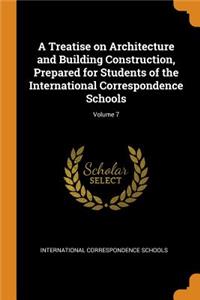 A Treatise on Architecture and Building Construction, Prepared for Students of the International Correspondence Schools

Volume 7

Scholar
SELECT

INTERNATIONAL CORRESPONDENCE SCHOOLS